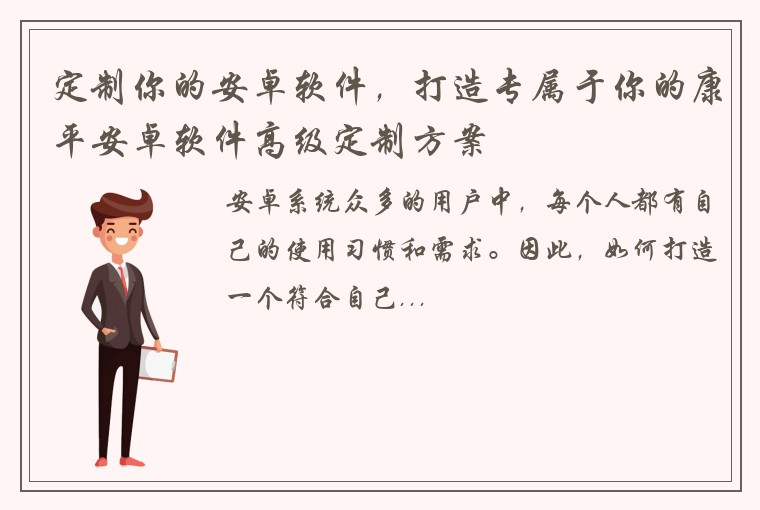 定制你的安卓软件，打造专属于你的康平安卓软件高级定制方案

安卓系统众多的用户中，每个人都有自己的使用习惯和需求。因此，如何打造一个符合自己...